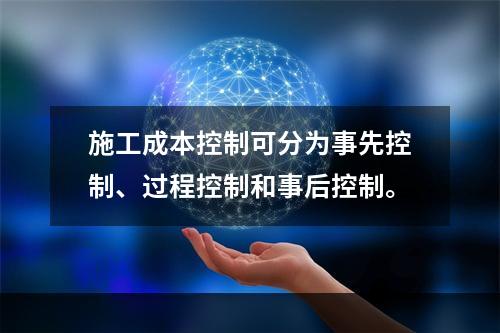 施工成本控制可分为事先控制、过程控制和事后控制。